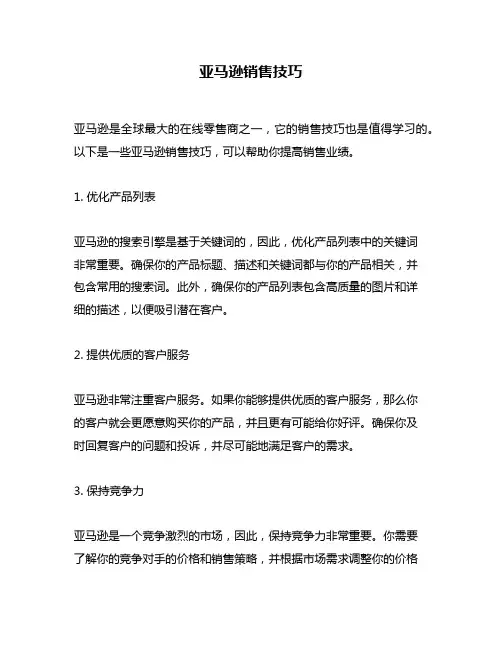 亚马逊销售技巧

亚马逊是全球最大的在线零售商之一，它的销售技巧也是值得学习的。以下是一些亚马逊销售技巧，可以帮助你提高销售业绩。

1. 优化产品列表

亚马逊的搜索引擎是基于关键词的，因此，优化产品列表中的关键词非常重要。确保你的产品标题、描述和关键词都与你的产品相关，并包含常用的搜索词。此外，确保你的产品列表包含高质量的图片和详细的描述，以便吸引潜在客户。

2. 提供优质的客户服务

亚马逊非常注重客户服务。如果你能够提供优质的客户服务，那么你的客户就会更愿意购买你的产品，并且更有可能给你好评。确保你及时回复客户的问题和投诉，并尽可能地满足客户的需求。

3. 保持竞争力

亚马逊是一个竞争激烈的市场，因此，保持竞争力非常重要。你需要了解你的竞争对手的价格和销售策略，并根据市场需求调整你的价格